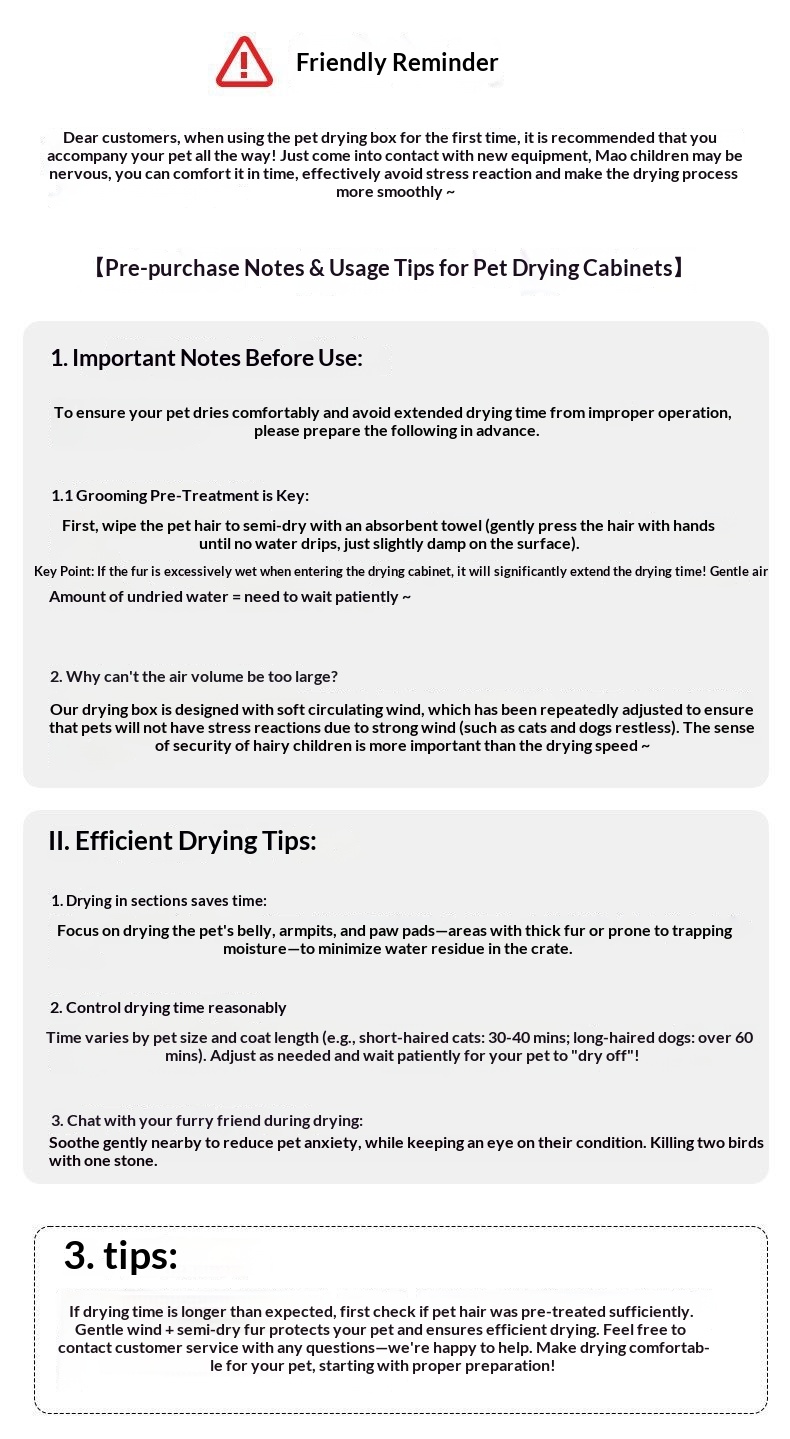 Friendly Reminder

Dear customers, when using the pet drying box for the first time, it is recommended that you accompany your pet all the way! Just come into contact with new equipment, Mao children may be nervous, you can comfort it in time, effectively avoid stress reaction and make the drying process more smoothly ~

【Pre-purchase Notes & Usage Tips for Pet Drying Cabinets】

1. Important Notes Before Use:

To ensure your pet dries comfortably and avoid extended drying time from improper operation, please prepare the following in advance.

1.1 Grooming Pre-Treatment is Key:

First, wipe the pet hair to semi-dry with an absorbent towel (gently press the hair with hands until no water drips, just slightly damp on the surface).

Key Point: If the fur is excessively wet when entering the drying cabinet, it will significantly extend the drying time! Gentle air

Amount of undried water = need to wait patiently ~

2. Why can't the air volume be too large?

Our drying box is designed with soft circulating wind, which has been repeatedly adjusted to ensure that pets will not have stress reactions due to strong wind (such as cats and dogs restless). The sense of security of hairy children is more important than the drying speed ~

II. Efficient Drying Tips:

1. Drying in sections saves time:

Focus on drying the pet's belly, armpits, and paw pads—areas with thick fur or prone to trapping moisture—to minimize water residue in the crate.

2. Control drying time reasonably

Time varies by pet size and coat length (e.g., short-haired cats: 30-40 mins; long-haired dogs: over 60 mins). Adjust as needed and wait patiently for your pet to "dry off"!

3. Chat with your furry friend during drying:

Soothe gently nearby to reduce pet anxiety, while keeping an eye on their condition. Killing two birds with one stone.

3. tips:

If drying time is longer than expected, first check if pet hair was pre-treated sufficiently. Gentle wind + semi-dry fur protects your pet and ensures efficient drying. Feel free to contact customer service with any questions—we're happy to help. Make drying comfortable for your pet, starting with proper preparation!